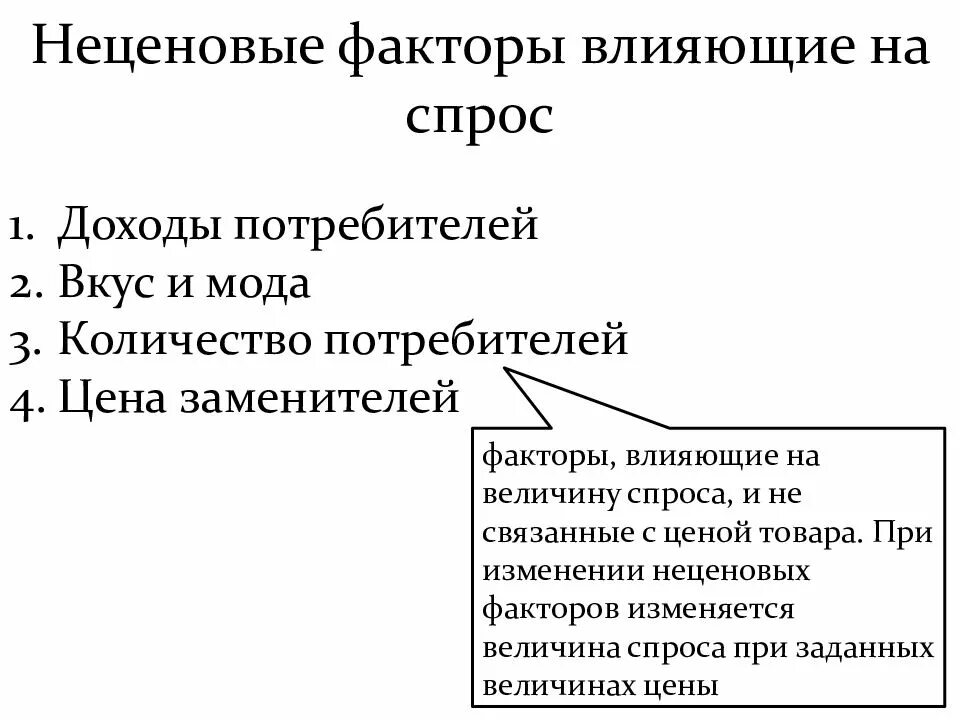 Неценовые факторы влияющие на спрос

1. Доходы потребителей
2. Вкус и мода
3. Количество потребителей
4. Цена заменителей

факторы, влияющие на величину спроса, и не связанные с ценой товара. При изменении неценовых факторов изменяется величина спроса при заданных величинах цены